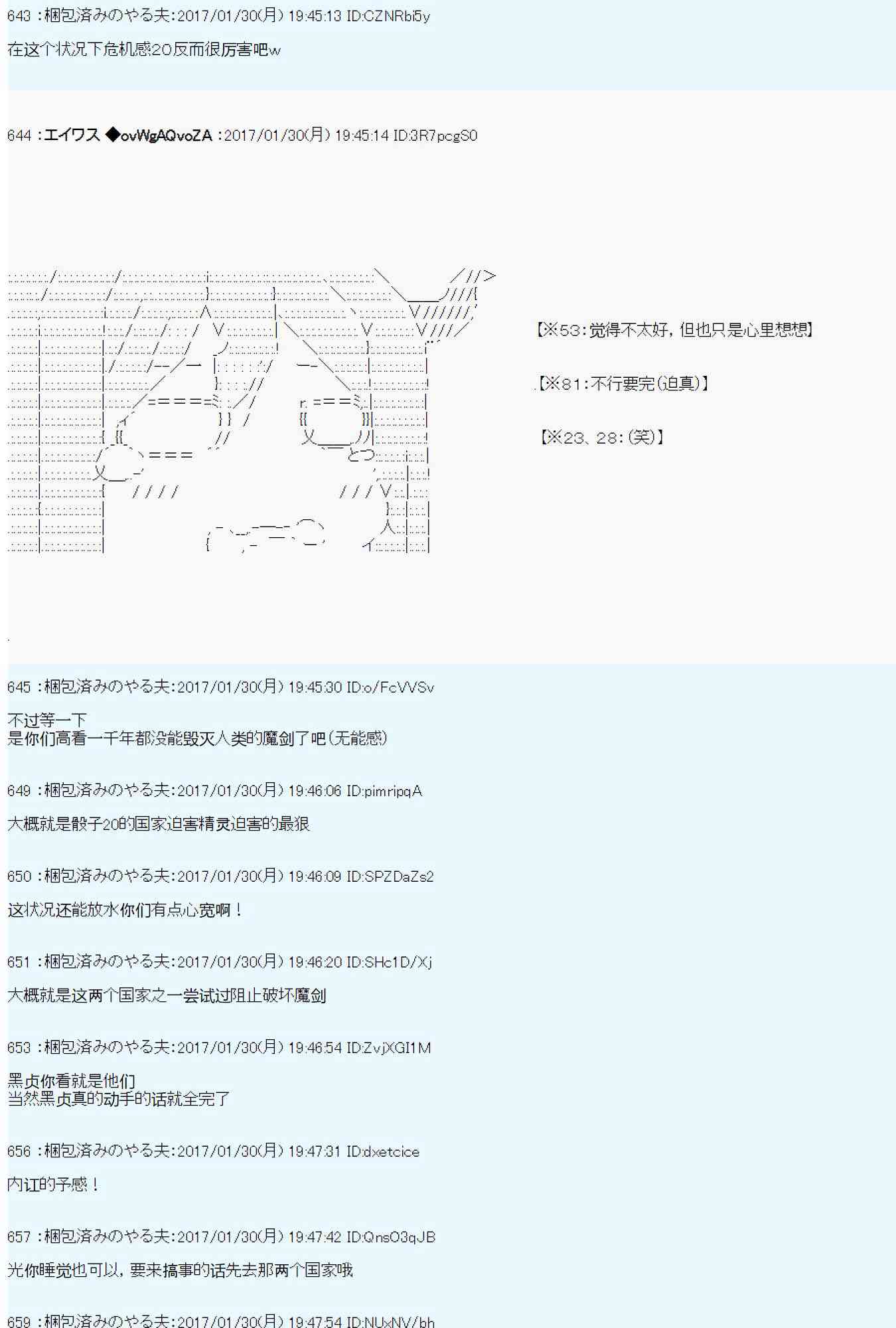 643 :梱包済みのやる夫:2017/01/30(月) 19:45:13 ID:CZNRbi5y

在这个状况下危机感20反而很厉害吧w

644 :エイワス ◆ovWgAQvoZA :2017/01/30(月) 19:45:14 ID:3R7pcgS0

【※53:觉得不太好，但也只是心里想想】

【※81:不行要完(迫真)】

【※23、28:(笑)】

645 :梱包済みのやる夫:2017/01/30(月) 19:45:30 ID:o/FcVVSv

不过等一下
是你们高看一千年都没能毁灭人类的魔剑了吧(无能感)

649 :梱包済みのやる夫:2017/01/30(月) 19:46:06 ID:pimripqA

大概就是骰子20的国家迫害精灵迫害的最狠

650 :梱包済みのやる夫:2017/01/30(月) 19:46:09 ID:SPZDaZs2

这状况还能放水你们有点心宽啊！

651 :梱包済みのやる夫:2017/01/30(月) 19:46:20 ID:SHc1D/Xj

大概就是这两个国家之一尝试过阻止破坏魔剑

653 :梱包済みのやる夫:2017/01/30(月) 19:46:54 ID:ZvjXGI1M

黑贞你看就是他们
当然黑贞真的动手的话就全完了

656 :梱包済みのやる夫:2017/01/30(月) 19:47:31 ID:dxetcice

内讧的予感！

657 :梱包済みのやる夫:2017/01/30(月) 19:47:42 ID:QnsO3qJB

光你睡觉也可以，要来搞事的话先去那两个国家哦

659 :梱包済みのやる夫:2017/01/30(月) 19:47:54 ID:NUxNV/bh